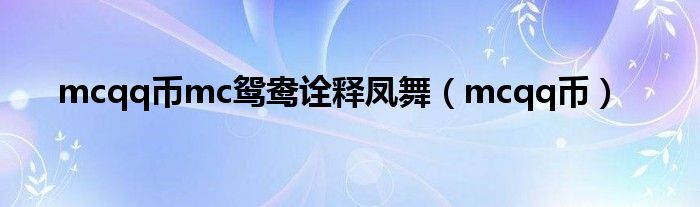 mcqq币mc鸳鸯诠释凤舞（mcqq币）